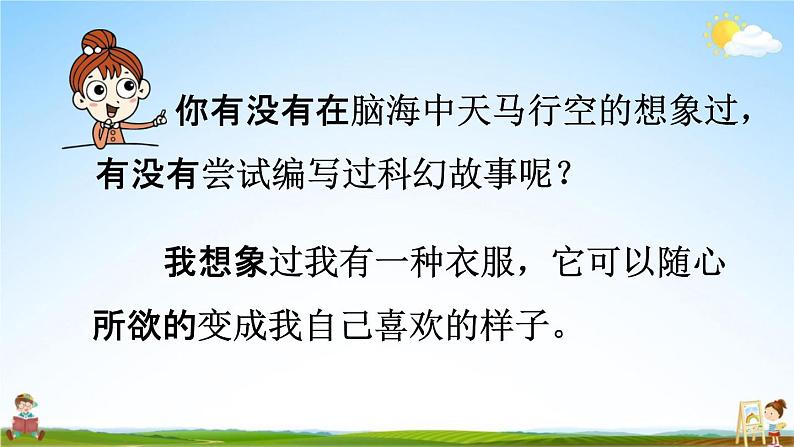 你有没有在脑海中天马行空的想象过，有没有尝试编写过科幻故事呢？

我想象过我有一种衣服，它可以随心所欲的变成我自己喜欢的样子。